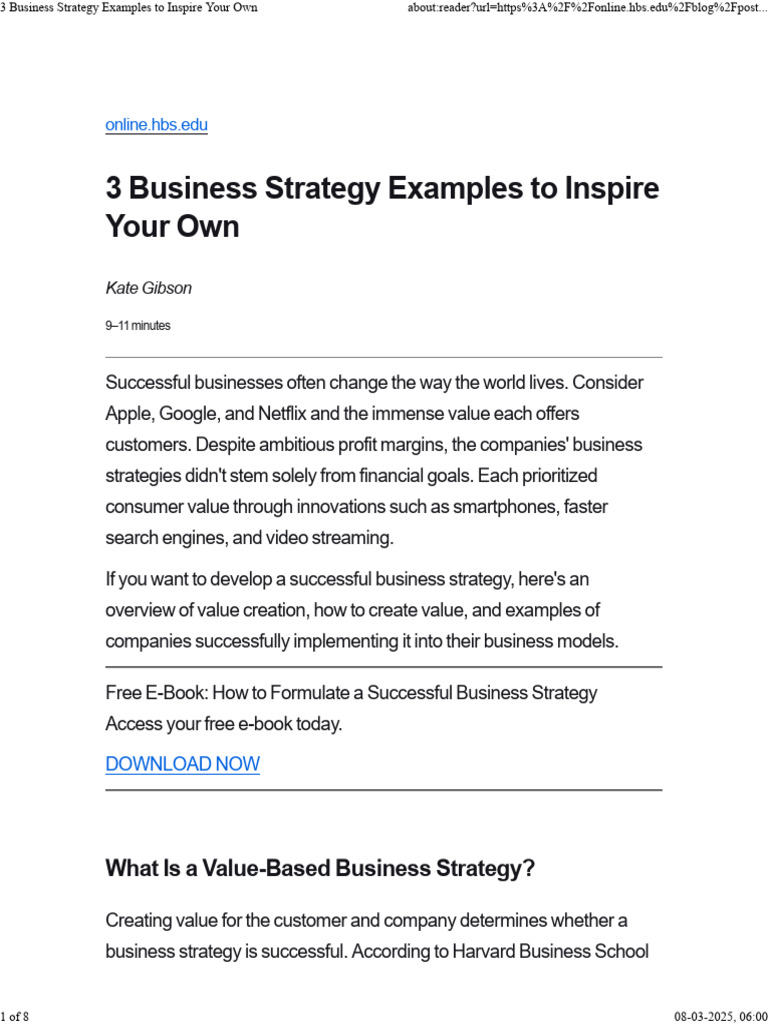 3 Business Strategy Examples to Inspire Your Own

about:reader?url=https%3A%2F%2Fonline.hbs.edu%2Fblog%2Fpost...

online.hbs.edu

3 Business Strategy Examples to Inspire Your Own

Kate Gibson

9–11 minutes

Successful businesses often change the way the world lives. Consider Apple, Google, and Netflix and the immense value each offers customers. Despite ambitious profit margins, the companies' business strategies didn't stem solely from financial goals. Each prioritized consumer value through innovations such as smartphones, faster search engines, and video streaming.

If you want to develop a successful business strategy, here's an overview of value creation, how to create value, and examples of companies successfully implementing it into their business models.

Free E-Book: How to Formulate a Successful Business Strategy
Access your free e-book today.

DOWNLOAD NOW

What Is a Value-Based Business Strategy?

Creating value for the customer and company determines whether a business strategy is successful. According to Harvard Business School

1 of 8

08-03-2025, 06:00